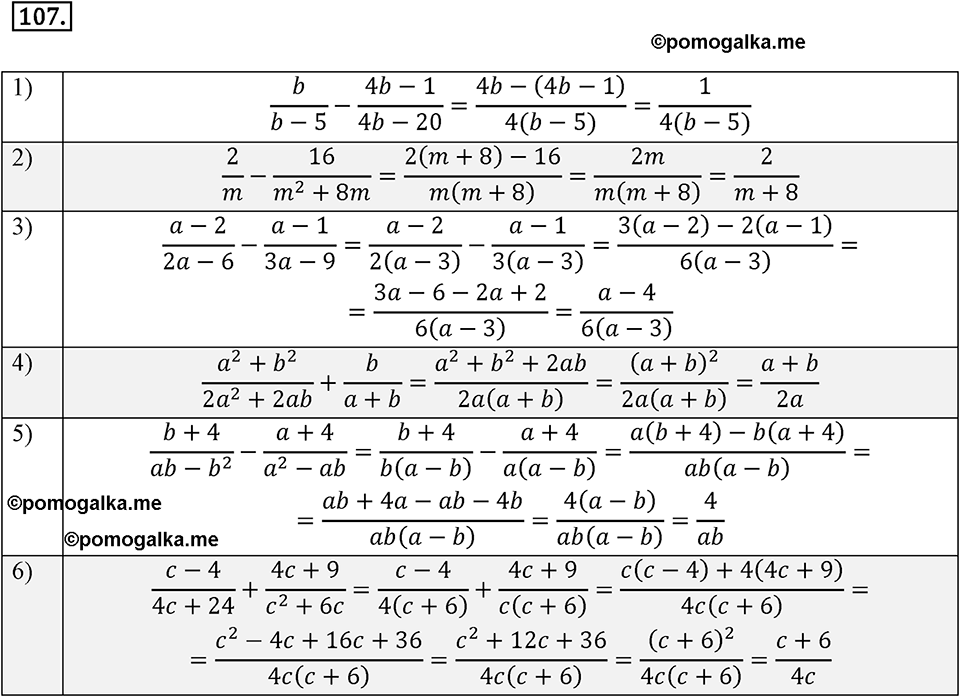 107.

©pomogalka.me

| | |
|---|---|
| 1) | $\frac{b}{b-5}-\frac{4b-1}{4b-20}=\frac{4b-(4b-1)}{4(b-5)}=\frac{1}{4(b-5)}$ |
| 2) | $\frac{2}{m}-\frac{16}{m^2+8m}=\frac{2(m+8)-16}{m(m+8)}=\frac{2m}{m(m+8)}=\frac{2}{m+8}$ |
| 3) | $\frac{a-2}{2a-6}-\frac{a-1}{3a-9}=\frac{a-2}{2(a-3)}-\frac{a-1}{3(a-3)}=\frac{3(a-2)-2(a-1)}{6(a-3)}=$ $=\frac{3a-6-2a+2}{6(a-3)}=\frac{a-4}{6(a-3)}$ |
| 4) | $\frac{a^2+b^2}{2a^2+2ab}+\frac{b}{a+b}=\frac{a^2+b^2+2ab}{2a(a+b)}=\frac{(a+b)^2}{2a(a+b)}=\frac{a+b}{2a}$ |
| 5) | $\frac{b+4}{ab-b^2}-\frac{a+4}{a^2-ab}=\frac{b+4}{b(a-b)}-\frac{a+4}{a(a-b)}=\frac{a(b+4)-b(a+4)}{ab(a-b)}=$ $=\frac{ab+4a-ab-4b}{ab(a-b)}=\frac{4(a-b)}{ab(a-b)}=\frac{4}{ab}$ |
| 6) | $\frac{c-4}{4c+24}+\frac{4c+9}{c^2+6c}=\frac{c-4}{4(c+6)}+\frac{4c+9}{c(c+6)}=\frac{c(c-4)+4(4c+9)}{4c(c+6)}=$ $=\frac{c^2-4c+16c+36}{4c(c+6)}=\frac{c^2+12c+36}{4c(c+6)}=\frac{(c+6)^2}{4c(c+6)}=\frac{c+6}{4c}$ |

©pomogalka.me
©pomogalka.me